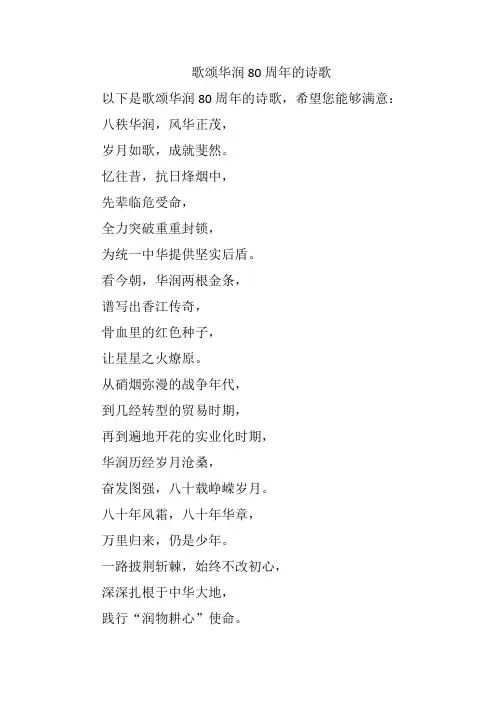 歌颂华润 80 周年的诗歌

以下是歌颂华润 80 周年的诗歌，希望您能够满意：

八秩华润，风华正茂，

岁月如歌，成就斐然。

忆往昔，抗日烽烟中，

先辈临危受命，

全力突破重重封锁，

为统一中华提供坚实后盾。

看今朝，华润两根金条，

谱写出香江传奇，

骨血里的红色种子，

让星星之火燎原。

从硝烟弥漫的战争年代，

到几经转型的贸易时期，

再到遍地开花的实业化时期，

华润历经岁月沧桑，

奋发图强，八十载峥嵘岁月。

八十年风霜，八十年华章，

万里归来，仍是少年。

一路披荆斩棘，始终不改初心，

深深扎根于中华大地，

践行“润物耕心”使命。